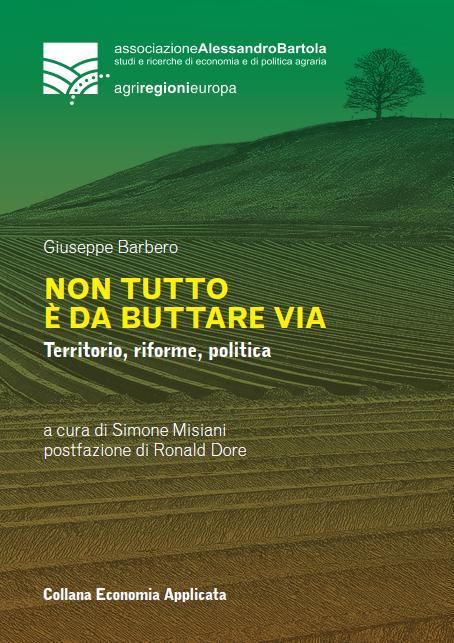 associazioneAlessandroBartola
studi e ricerche di economia e di politica agraria

agriregionieuropa

Giuseppe Barbero

NON TUTTO
È DA BUTTARE VIA

Territorio, riforme, politica

a cura di Simone Misiani
postfazione di Ronald Dore

Collana Economia Applicata